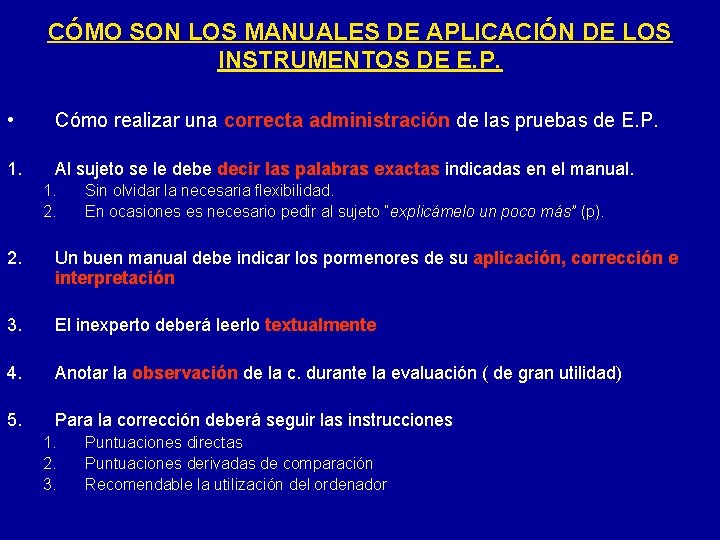 CÓMO SON LOS MANUALES DE APLICACIÓN DE LOS INSTRUMENTOS DE E.P.

• Cómo realizar una correcta administración de las pruebas de E.P.

1. Al sujeto se le debe decir las palabras exactas indicadas en el manual.
 1. Sin olvidar la necesaria flexibilidad.
 2. En ocasiones es necesario pedir al sujeto "explicámelo un poco más" (p).

2. Un buen manual debe indicar los pormenores de su aplicación, corrección e interpretación

3. El inexperto deberá leerlo textualmente

4. Anotar la observación de la c. durante la evaluación ( de gran utilidad)

5. Para la corrección deberá seguir las instrucciones
 1. Puntuaciones directas
 2. Puntuaciones derivadas de comparación
 3. Recomendable la utilización del ordenador